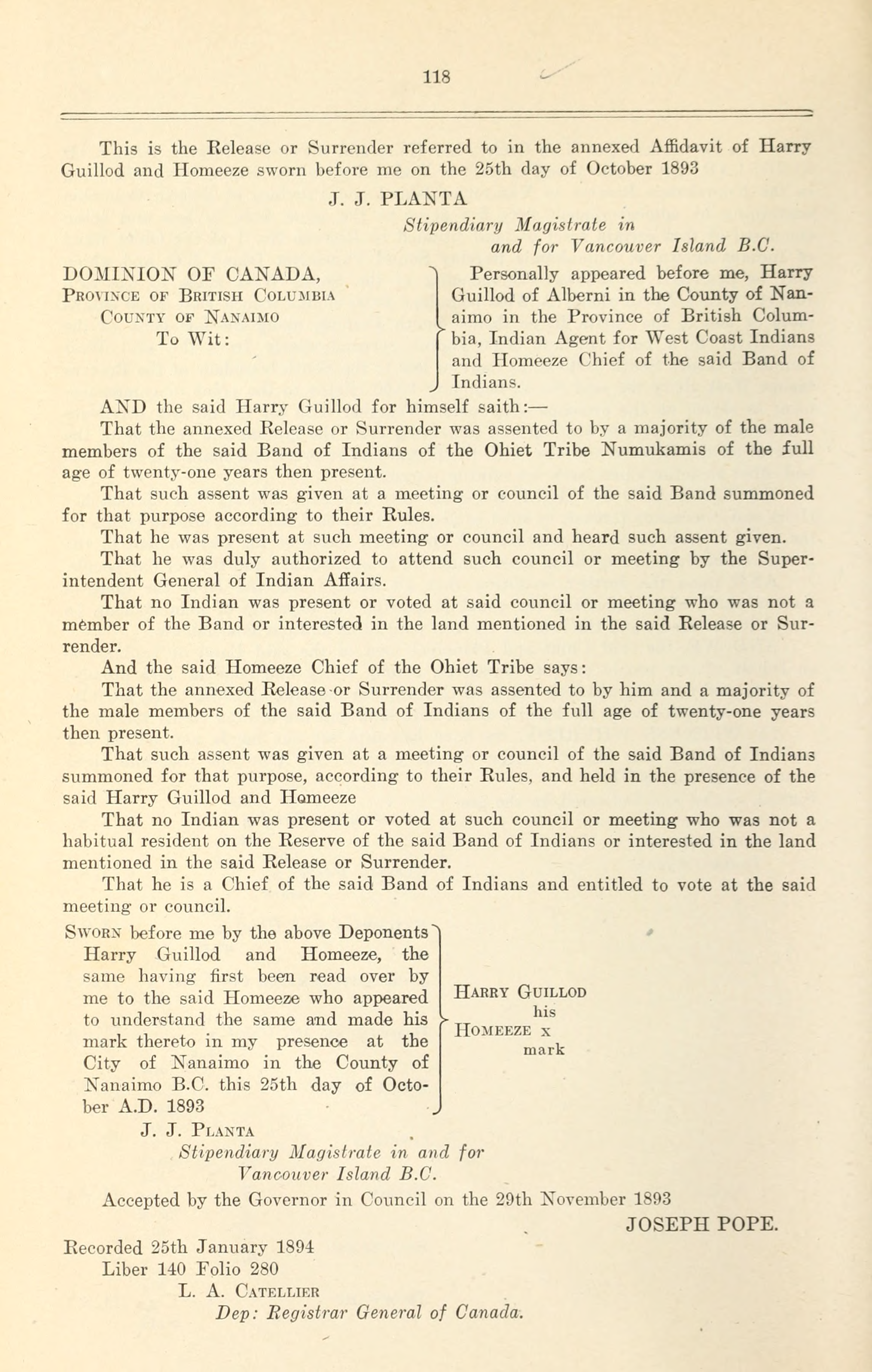 118

This is the Release or Surrender referred to in the annexed Affidavit of Harry Guillod and Homeeze sworn before me on the 25th day of October 1893

J. J. PLANTA
Stipendiary Magistrate in and for Vancouver Island B.C.

DOMINION OF CANADA,
Province of British Columbia
County of Nanaimo
To Wit:

Personally appeared before me, Harry Guillod of Alberni in the County of Nanaimo in the Province of British Columbia, Indian Agent for West Coast Indians and Homeeze Chief of the said Band of Indians.

AND the said Harry Guillod for himself saith:—

That the annexed Release or Surrender was assented to by a majority of the male members of the said Band of Indians of the Ohiet Tribe Numukamis of the full age of twenty-one years then present.

That such assent was given at a meeting or council of the said Band summoned for that purpose according to their Rules.

That he was present at such meeting or council and heard such assent given.

That he was duly authorized to attend such council or meeting by the Superintendent General of Indian Affairs.

That no Indian was present or voted at said council or meeting who was not a member of the Band or interested in the land mentioned in the said Release or Surrender.

And the said Homeeze Chief of the Ohiet Tribe says:

That the annexed Release or Surrender was assented to by him and a majority of the male members of the said Band of Indians of the full age of twenty-one years then present.

That such assent was given at a meeting or council of the said Band of Indians summoned for that purpose, according to their Rules, and held in the presence of the said Harry Guillod and Homeeze

That no Indian was present or voted at such council or meeting who was not a habitual resident on the Reserve of the said Band of Indians or interested in the land mentioned in the said Release or Surrender.

That he is a Chief of the said Band of Indians and entitled to vote at the said meeting or council.

Sworn before me by the above Deponents Harry Guillod and Homeeze, the same having first been read over by me to the said Homeeze who appeared to understand the same and made his mark thereto in my presence at the City of Nanaimo in the County of Nanaimo B.C. this 25th day of October A.D. 1893

Harry Guillod
his
Homeeze x
mark

J. J. Planta
Stipendiary Magistrate in and for Vancouver Island B.C.

Accepted by the Governor in Council on the 29th November 1893

JOSEPH POPE.

Recorded 25th January 1894
Liber 140 Folio 280
L. A. Catellier
Dep: Registrar General of Canada.